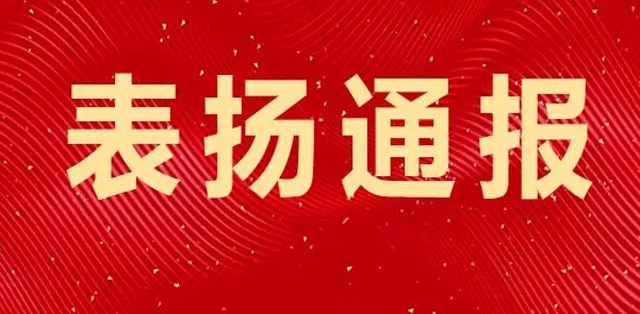 表扬通报